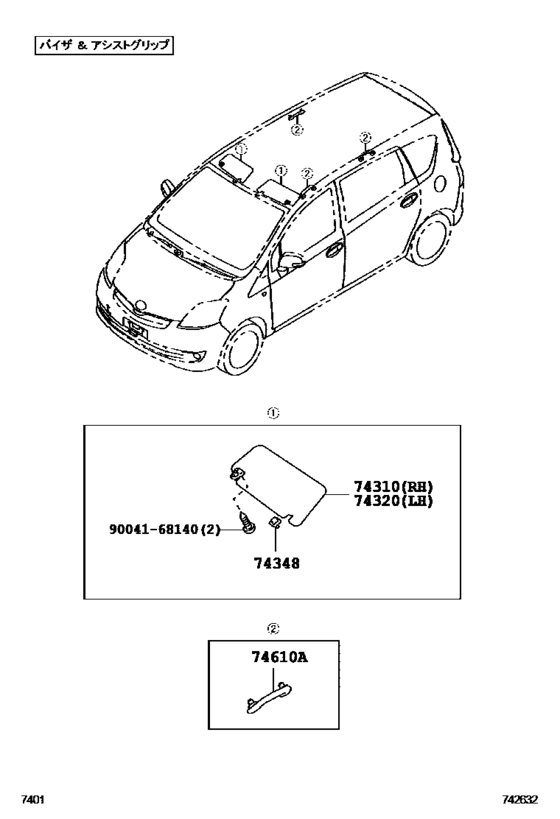 バイザ & アシストグリップ

②
①
②
①
②

①

74310(RH)
74320(LH)
90041-68140(2)
74348

②

74610A

7401

742632